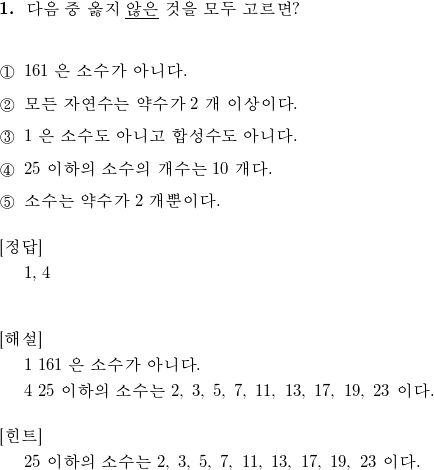 1. 다음 중 옳지 않은 것을 모두 고르면?

① 161 은 소수가 아니다.

② 모든 자연수는 약수가 2 개 이상이다.

③ 1 은 소수도 아니고 합성수도 아니다.

④ 25 이하의 소수의 개수는 10 개다.

⑤ 소수는 약수가 2 개뿐이다.

[정답]
1, 4

[해설]
1 161 은 소수가 아니다.
4 25 이하의 소수는 2, 3, 5, 7, 11, 13, 17, 19, 23 이다.

[힌트]
25 이하의 소수는 2, 3, 5, 7, 11, 13, 17, 19, 23 이다.